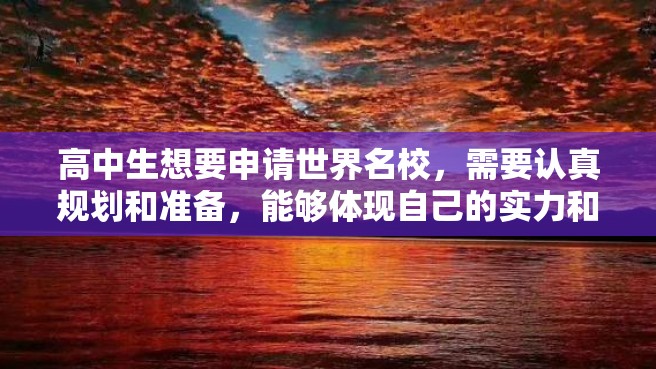 高中生想要申请世界名校，需要认真规划和准备，能够体现自己的实力和